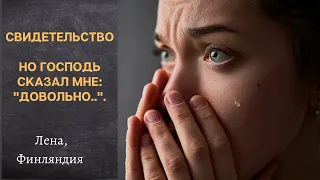 СВИДЕТЕЛЬСТВО

НО ГОСПОДЬ СКАЗАЛ МНЕ: "ДОВОЛЬНО..".

Лена,
Финляндия